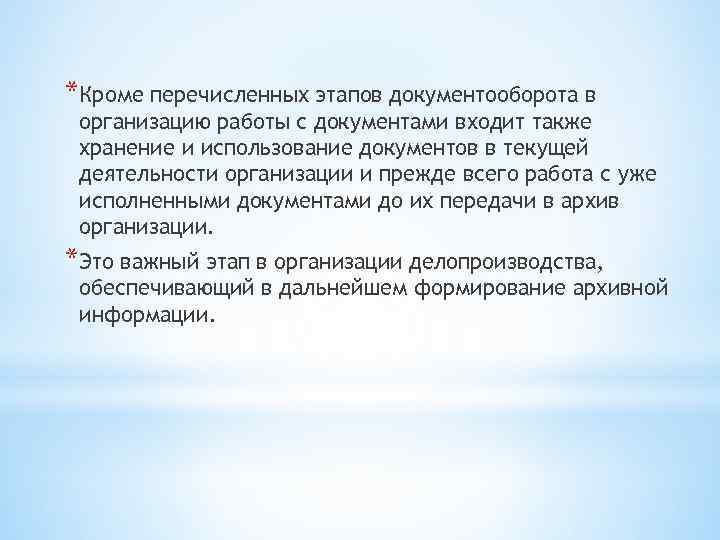 *Кроме перечисленных этапов документооборота в организацию работы с документами входит также хранение и использование документов в текущей деятельности организации и прежде всего работа с уже исполненными документами до их передачи в архив организации.

*Это важный этап в организации делопроизводства, обеспечивающий в дальнейшем формирование архивной информации.